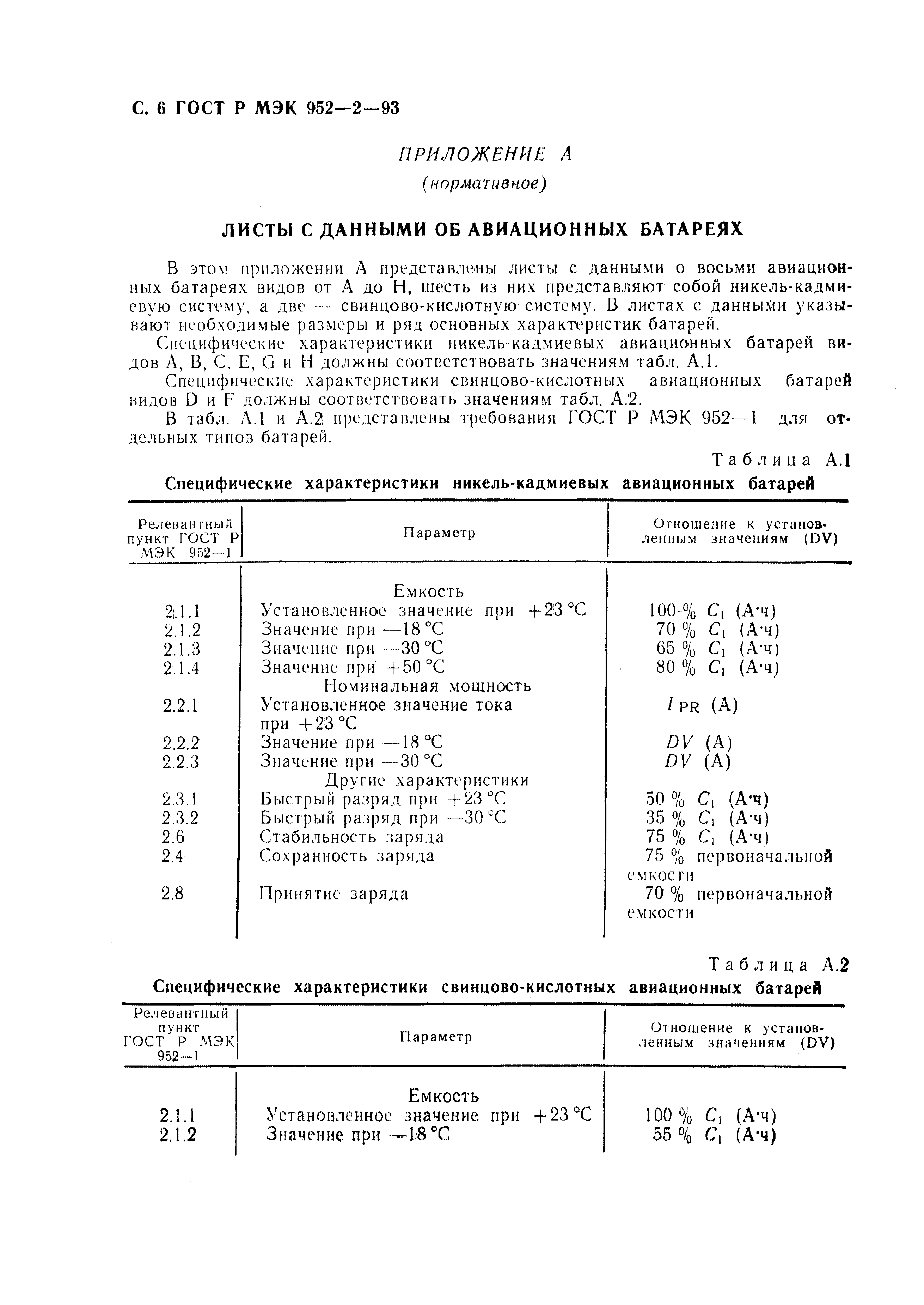 С. 6 ГОСТ Р МЭК 952—2—93

ПРИЛОЖЕНИЕ А
(нормативное)

ЛИСТЫ С ДАННЫМИ ОБ АВИАЦИОННЫХ БАТАРЕЯХ

В этом приложении А представлены листы с данными о восьми авиационных батареях видов от А до Н, шесть из них представляют собой никель-кадмиевую систему, а две — свинцово-кислотную систему. В листах с данными указывают необходимые размеры и ряд основных характеристик батарей.

Специфические характеристики никель-кадмиевых авиационных батарей видов А, В, С, Е, G и Н должны соответствовать значениям табл. А.1.

Специфические характеристики свинцово-кислотных авиационных батарей видов D и F должны соответствовать значениям табл. А.2.

В табл. А.1 и А.2 представлены требования ГОСТ Р МЭК 952—1 для отдельных типов батарей.

Таблица А.1

Специфические характеристики никель-кадмиевых авиационных батарей

| Релевантный пункт ГОСТ Р МЭК 952—1 | Параметр | Отношение к установленным значениям (DV) |
|---|---|---|
| | Емкость | |
| 2.1.1 | Установленное значение при +23 °С | 100 % $C_1$ (А·ч) |
| 2.1.2 | Значение при —18 °С | 70 % $C_1$ (А·ч) |
| 2.1.3 | Значение при —30 °С | 65 % $C_1$ (А·ч) |
| 2.1.4 | Значение при +50 °С | 80 % $C_1$ (А·ч) |
| | Номинальная мощность | |
| 2.2.1 | Установленное значение тока при +23 °С | $I_{PR}$ (А) |
| 2.2.2 | Значение при —18 °С | $DV$ (А) |
| 2.2.3 | Значение при —30 °С | $DV$ (А) |
| | Другие характеристики | |
| 2.3.1 | Быстрый разряд при +23 °С | 50 % $C_1$ (А·ч) |
| 2.3.2 | Быстрый разряд при —30 °С | 35 % $C_1$ (А·ч) |
| 2.6 | Стабильность заряда | 75 % $C_1$ (А·ч) |
| 2.4 | Сохранность заряда | 75 % первоначальной емкости |
| 2.8 | Принятие заряда | 70 % первоначальной емкости |

Таблица А.2

Специфические характеристики свинцово-кислотных авиационных батарей

| Релевантный пункт ГОСТ Р МЭК 952—1 | Параметр | Отношение к установленным значениям (DV) |
|---|---|---|
| | Емкость | |
| 2.1.1 | Установленное значение при +23 °С | 100 % $C_1$ (А·ч) |
| 2.1.2 | Значение при —18 °С | 55 % $C_1$ (А·ч) |